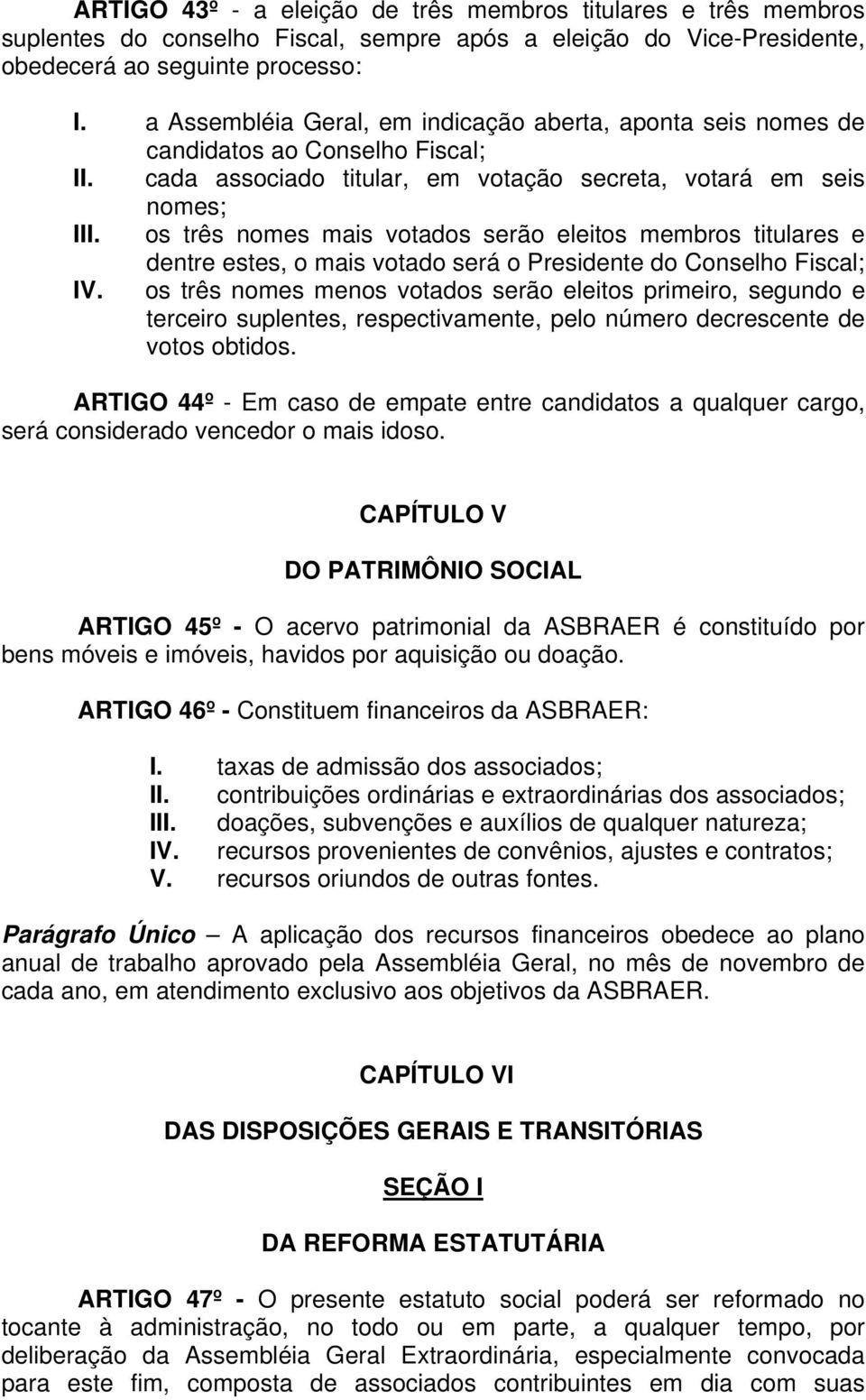 ARTIGO 43º - a eleição de três membros titulares e três membros suplentes do conselho Fiscal, sempre após a eleição do Vice-Presidente, obedecerá ao seguinte processo:

I. a Assembléia Geral, em indicação aberta, aponta seis nomes de candidatos ao Conselho Fiscal;
II. cada associado titular, em votação secreta, votará em seis nomes;
III. os três nomes mais votados serão eleitos membros titulares e dentre estes, o mais votado será o Presidente do Conselho Fiscal;
IV. os três nomes menos votados serão eleitos primeiro, segundo e terceiro suplentes, respectivamente, pelo número decrescente de votos obtidos.

ARTIGO 44º - Em caso de empate entre candidatos a qualquer cargo, será considerado vencedor o mais idoso.

CAPÍTULO V

DO PATRIMÔNIO SOCIAL

ARTIGO 45º - O acervo patrimonial da ASBRAER é constituído por bens móveis e imóveis, havidos por aquisição ou doação.

ARTIGO 46º - Constituem financeiros da ASBRAER:

I. taxas de admissão dos associados;
II. contribuições ordinárias e extraordinárias dos associados;
III. doações, subvenções e auxílios de qualquer natureza;
IV. recursos provenientes de convênios, ajustes e contratos;
V. recursos oriundos de outras fontes.

Parágrafo Único – A aplicação dos recursos financeiros obedece ao plano anual de trabalho aprovado pela Assembléia Geral, no mês de novembro de cada ano, em atendimento exclusivo aos objetivos da ASBRAER.

CAPÍTULO VI

DAS DISPOSIÇÕES GERAIS E TRANSITÓRIAS

SEÇÃO I

DA REFORMA ESTATUTÁRIA

ARTIGO 47º - O presente estatuto social poderá ser reformado no tocante à administração, no todo ou em parte, a qualquer tempo, por deliberação da Assembléia Geral Extraordinária, especialmente convocada para este fim, composta de associados contribuintes em dia com suas